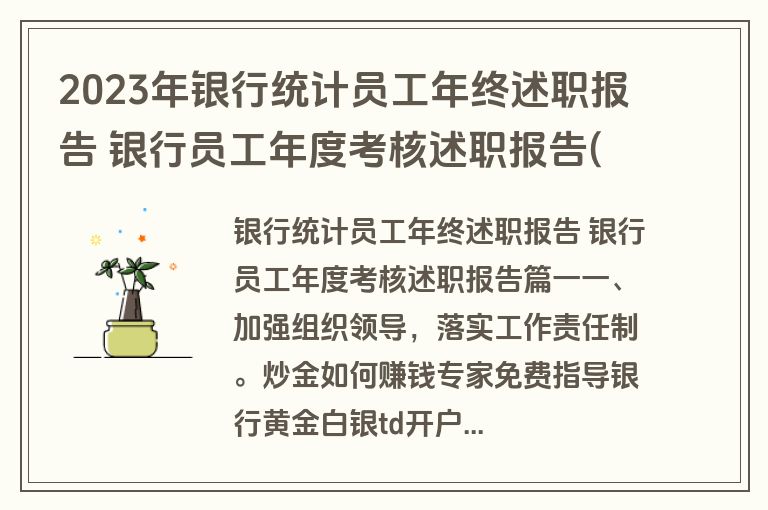 2023年银行统计员工年终述职报告 银行员工年度考核述职报告(

银行统计员工年终述职报告 银行员工年度考核述职报告篇一一、加强组织领导，落实工作责任制。炒金如何赚钱专家免费指导银行黄金白银td开户...